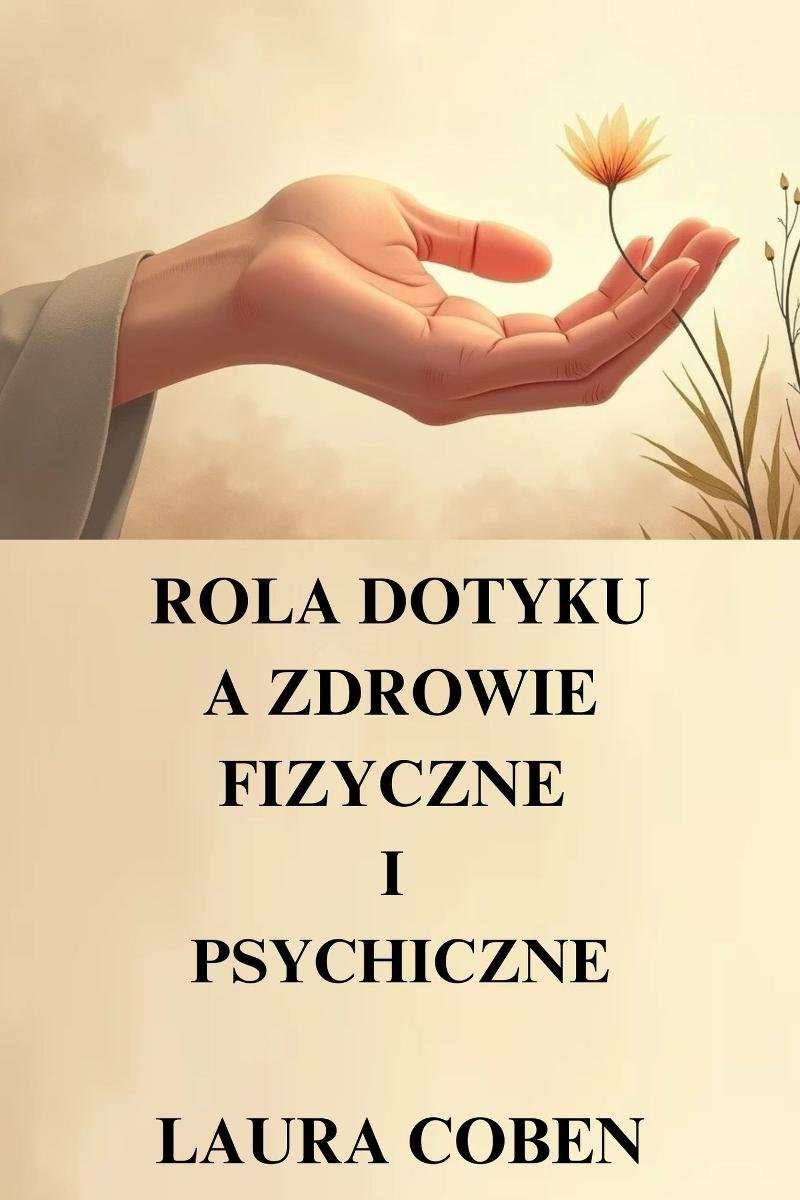 ROLA DOTYKU
A ZDROWIE
FIZYCZNE
I
PSYCHICZNE

LAURA COBEN